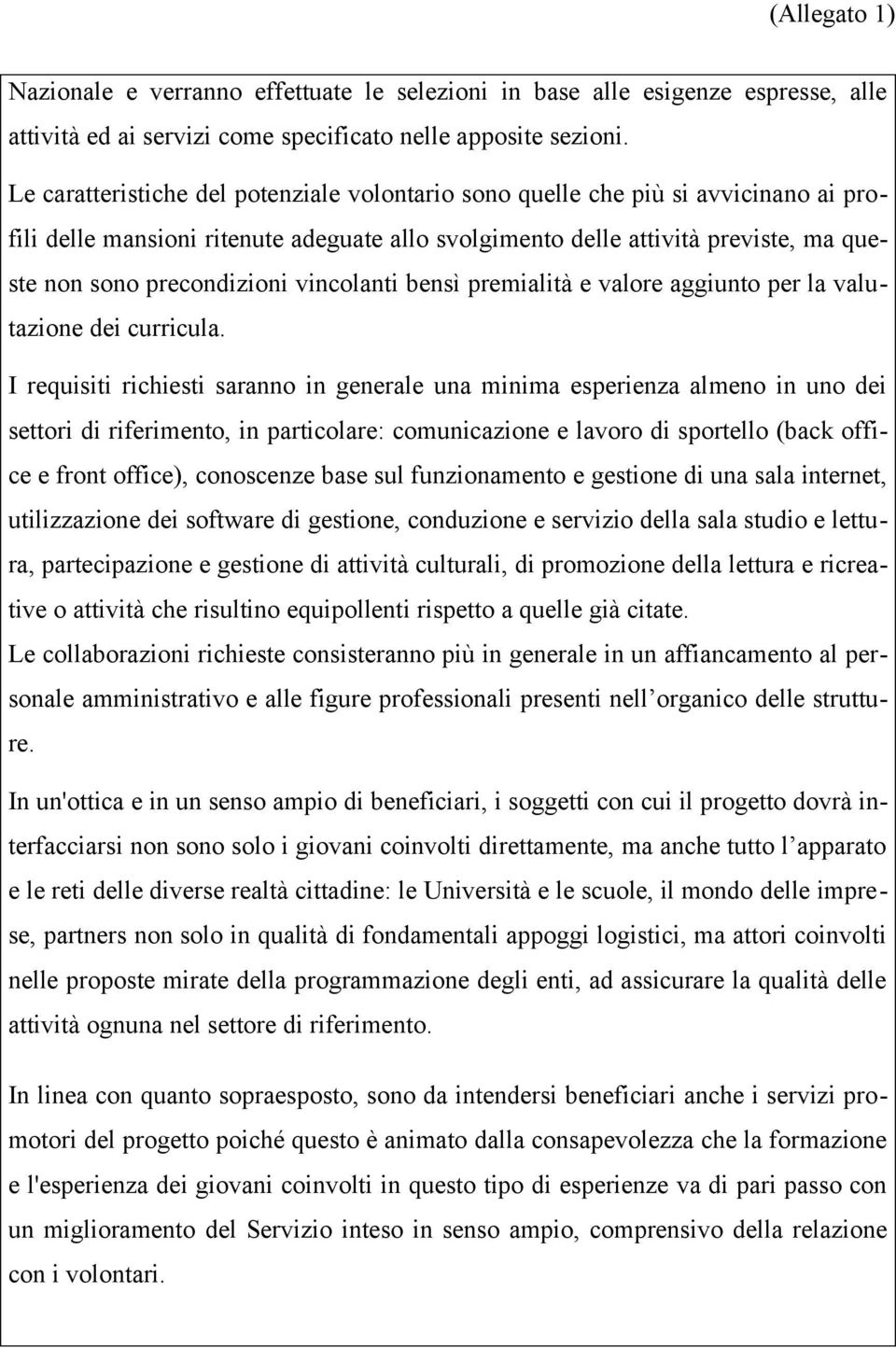 (Allegato 1)

Nazionale e verranno effettuate le selezioni in base alle esigenze espresse, alle attività ed ai servizi come specificato nelle apposite sezioni.

Le caratteristiche del potenziale volontario sono quelle che più si avvicinano ai profili delle mansioni ritenute adeguate allo svolgimento delle attività previste, ma queste non sono precondizioni vincolanti bensì premialità e valore aggiunto per la valutazione dei curricula.

I requisiti richiesti saranno in generale una minima esperienza almeno in uno dei settori di riferimento, in particolare: comunicazione e lavoro di sportello (back office e front office), conoscenze base sul funzionamento e gestione di una sala internet, utilizzazione dei software di gestione, conduzione e servizio della sala studio e lettura, partecipazione e gestione di attività culturali, di promozione della lettura e ricreative o attività che risultino equipollenti rispetto a quelle già citate.
Le collaborazioni richieste consisteranno più in generale in un affiancamento al personale amministrativo e alle figure professionali presenti nell’organico delle strutture.

In un'ottica e in un senso ampio di beneficiari, i soggetti con cui il progetto dovrà interfacciarsi non sono solo i giovani coinvolti direttamente, ma anche tutto l’apparato e le reti delle diverse realtà cittadine: le Università e le scuole, il mondo delle imprese, partners non solo in qualità di fondamentali appoggi logistici, ma attori coinvolti nelle proposte mirate della programmazione degli enti, ad assicurare la qualità delle attività ognuna nel settore di riferimento.

In linea con quanto sopraesposto, sono da intendersi beneficiari anche i servizi promotori del progetto poiché questo è animato dalla consapevolezza che la formazione e l'esperienza dei giovani coinvolti in questo tipo di esperienze va di pari passo con un miglioramento del Servizio inteso in senso ampio, comprensivo della relazione con i volontari.